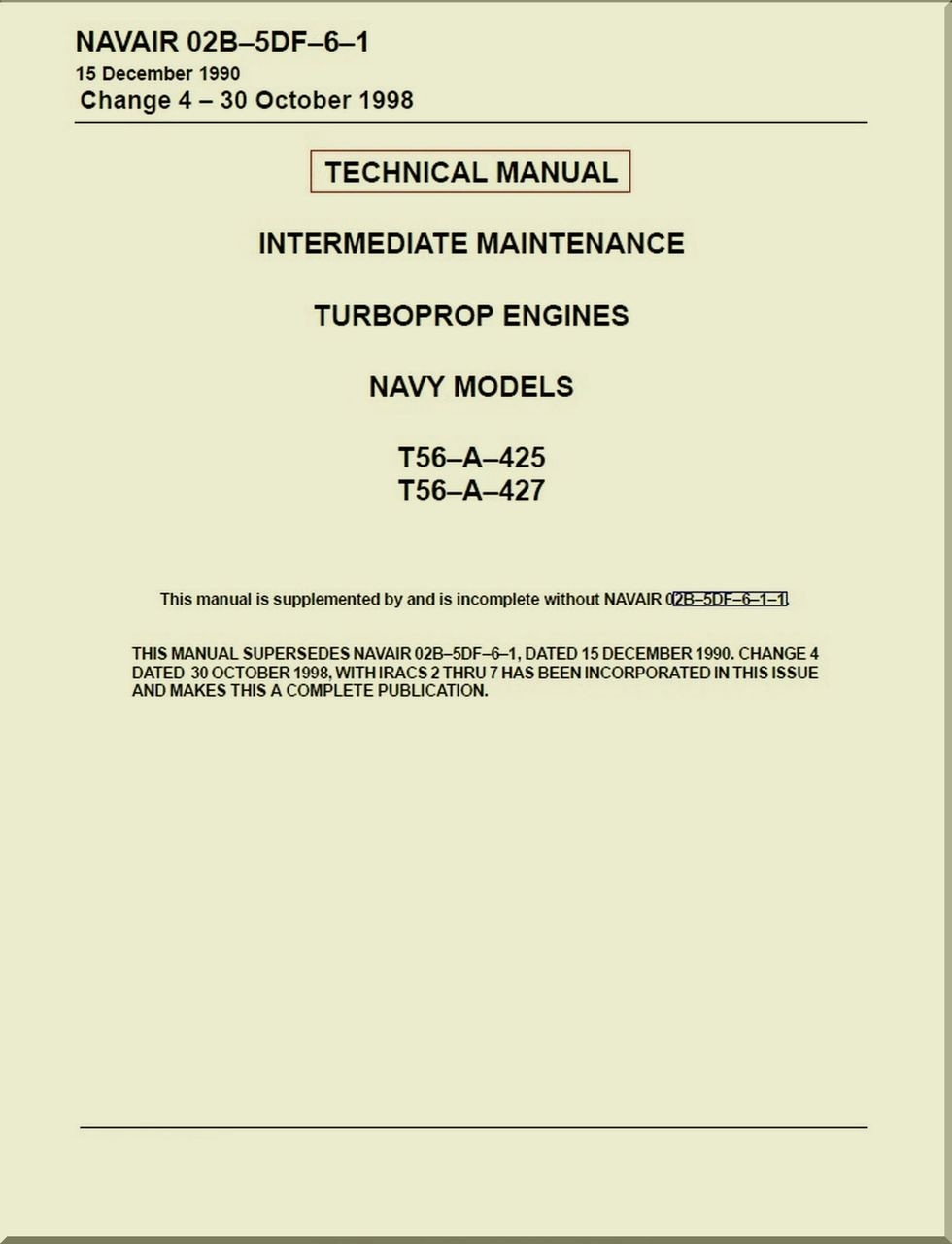 NAVAIR 02B–5DF–6–1
15 December 1990
Change 4 – 30 October 1998

TECHNICAL MANUAL

INTERMEDIATE MAINTENANCE

TURBOPROP ENGINES

NAVY MODELS

T56–A–425
T56–A–427

This manual is supplemented by and is incomplete without NAVAIR 02B–5DF–6–1–1.

THIS MANUAL SUPERSEDES NAVAIR 02B–5DF–6–1, DATED 15 DECEMBER 1990. CHANGE 4 DATED 30 OCTOBER 1998, WITH IRACS 2 THRU 7 HAS BEEN INCORPORATED IN THIS ISSUE AND MAKES THIS A COMPLETE PUBLICATION.